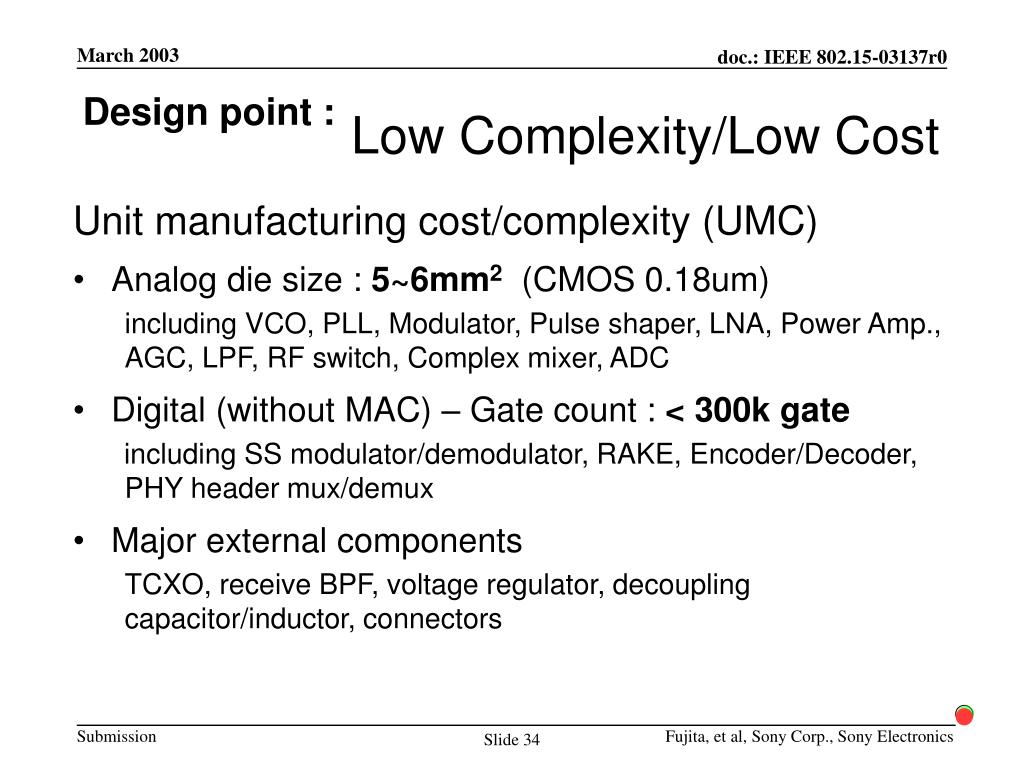 March 2003

doc.: IEEE 802.15-03137r0

Design point : Low Complexity/Low Cost

Unit manufacturing cost/complexity (UMC)

• Analog die size : 5~6mm$^2$ (CMOS 0.18um)

including VCO, PLL, Modulator, Pulse shaper, LNA, Power Amp., AGC, LPF, RF switch, Complex mixer, ADC

• Digital (without MAC) – Gate count : < 300k gate

including SS modulator/demodulator, RAKE, Encoder/Decoder, PHY header mux/demux

• Major external components

TCXO, receive BPF, voltage regulator, decoupling capacitor/inductor, connectors

Submission

Slide 34

Fujita, et al, Sony Corp., Sony Electronics